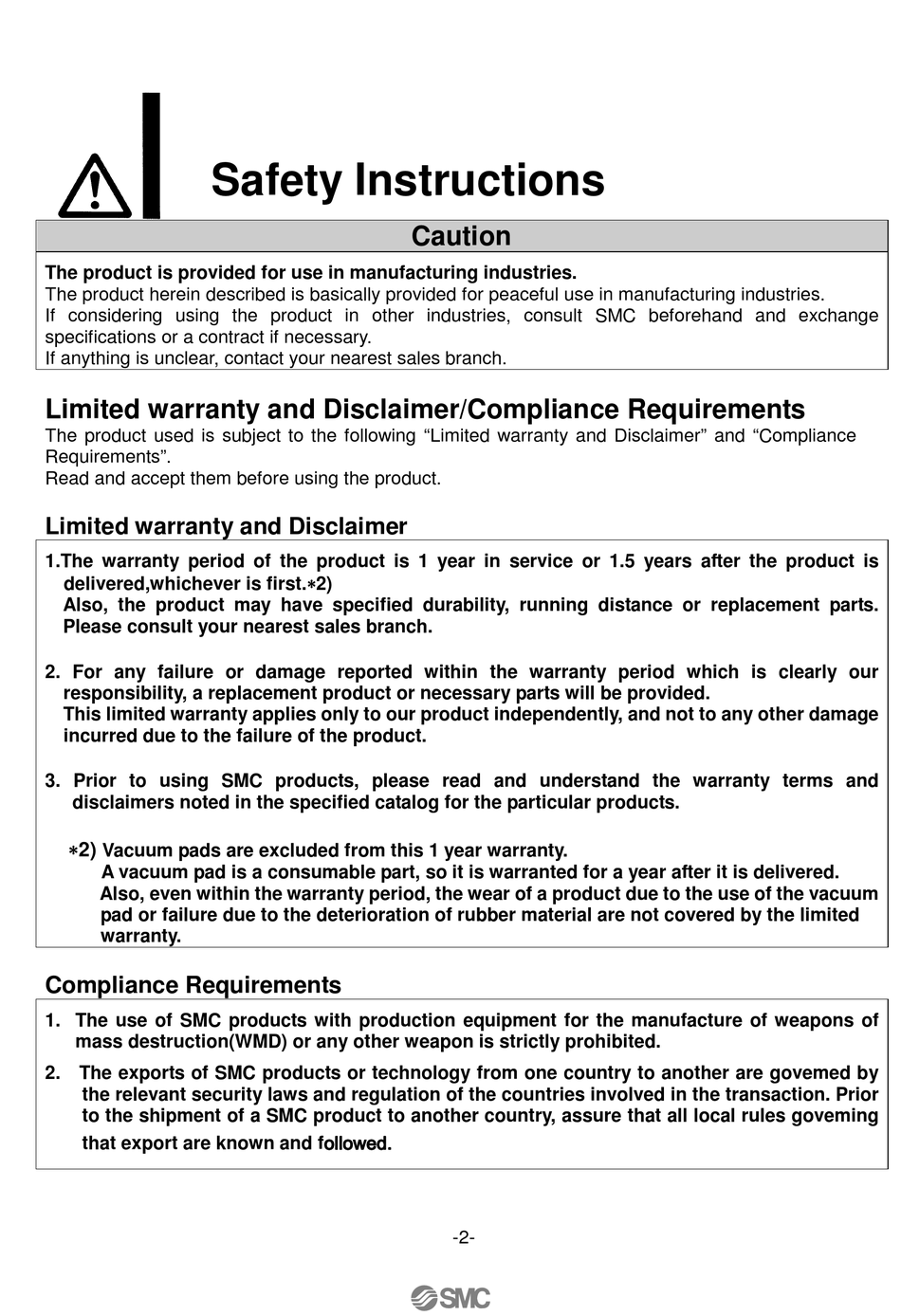 Safety Instructions

Caution

The product is provided for use in manufacturing industries.
The product herein described is basically provided for peaceful use in manufacturing industries.
If considering using the product in other industries, consult SMC beforehand and exchange specifications or a contract if necessary.
If anything is unclear, contact your nearest sales branch.

Limited warranty and Disclaimer/Compliance Requirements
The product used is subject to the following “Limited warranty and Disclaimer” and “Compliance Requirements”.
Read and accept them before using the product.

Limited warranty and Disclaimer

1.The warranty period of the product is 1 year in service or 1.5 years after the product is delivered,whichever is first.∗2)
Also, the product may have specified durability, running distance or replacement parts. Please consult your nearest sales branch.

2. For any failure or damage reported within the warranty period which is clearly our responsibility, a replacement product or necessary parts will be provided.
This limited warranty applies only to our product independently, and not to any other damage incurred due to the failure of the product.

3. Prior to using SMC products, please read and understand the warranty terms and disclaimers noted in the specified catalog for the particular products.

∗2) Vacuum pads are excluded from this 1 year warranty.
A vacuum pad is a consumable part, so it is warranted for a year after it is delivered.
Also, even within the warranty period, the wear of a product due to the use of the vacuum pad or failure due to the deterioration of rubber material are not covered by the limited warranty.

Compliance Requirements

1. The use of SMC products with production equipment for the manufacture of weapons of mass destruction(WMD) or any other weapon is strictly prohibited.
2. The exports of SMC products or technology from one country to another are govemed by the relevant security laws and regulation of the countries involved in the transaction. Prior to the shipment of a SMC product to another country, assure that all local rules goveming that export are known and followed.

-2-

SMC